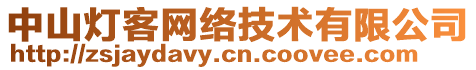 中山灯客网络技术有限公司
http://zsjaydavy.cn.coovee.com